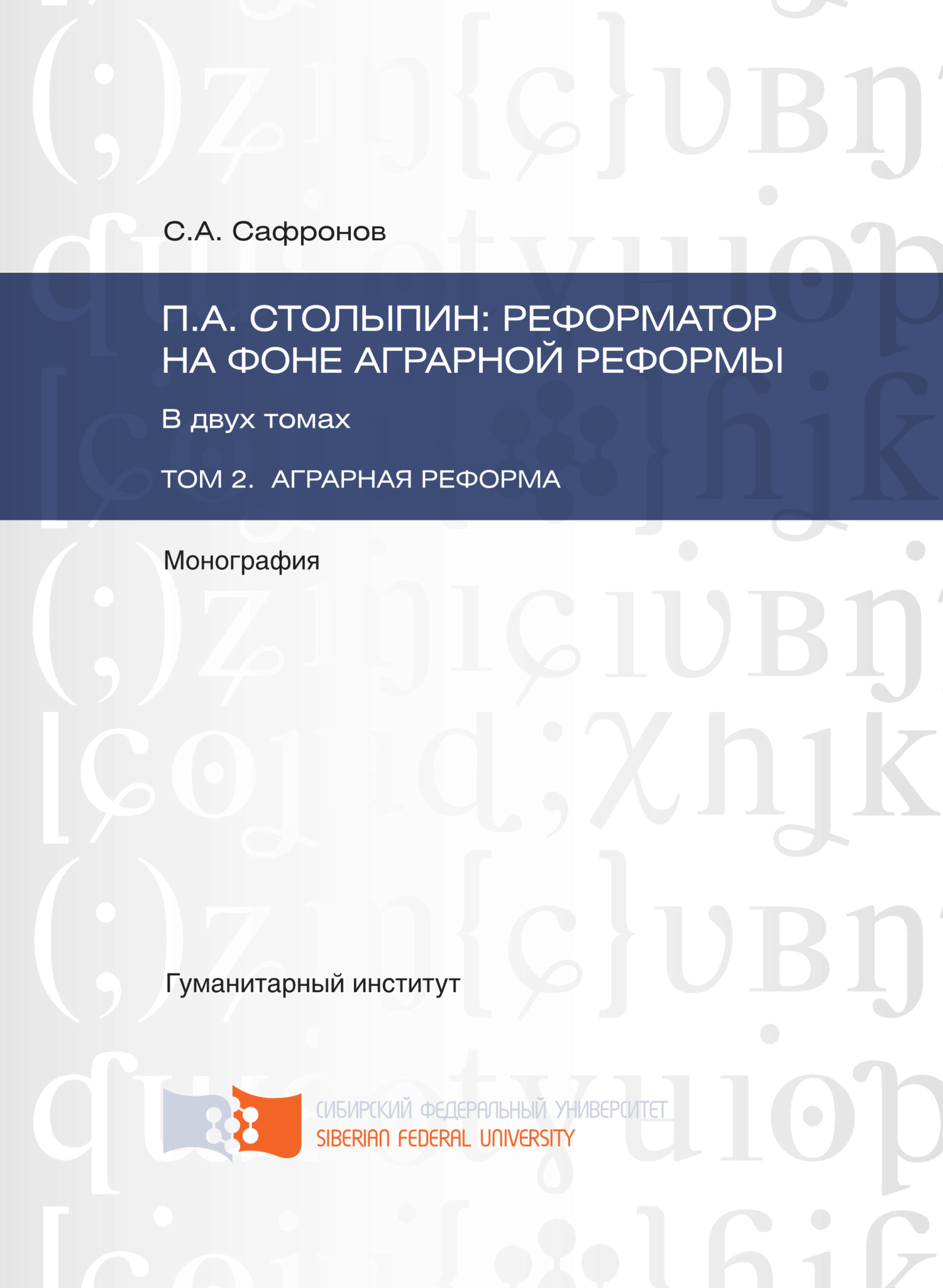 С.А. Сафронов

П.А. СТОЛЫПИН: РЕФОРМАТОР НА ФОНЕ АГРАРНОЙ РЕФОРМЫ

В двух томах

ТОМ 2. АГРАРНАЯ РЕФОРМА

Монография

Гуманитарный институт

СИБИРСКИЙ ФЕДЕРАЛЬНЫЙ УНИВЕРСИТЕТ
SIBERIAN FEDERAL UNIVERSITY